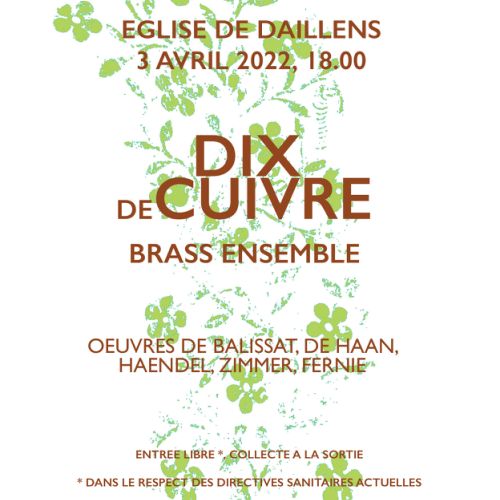 EGLISE DE DAILLENS
3 AVRIL 2022, 18.00

DIX
DE CUIVRE

BRASS ENSEMBLE

OEUVRES DE BALISSAT, DE HAAN,
HAENDEL, ZIMMER, FERNIE

ENTREE LIBRE *, COLLECTE A LA SORTIE

* DANS LE RESPECT DES DIRECTIVES SANITAIRES ACTUELLES